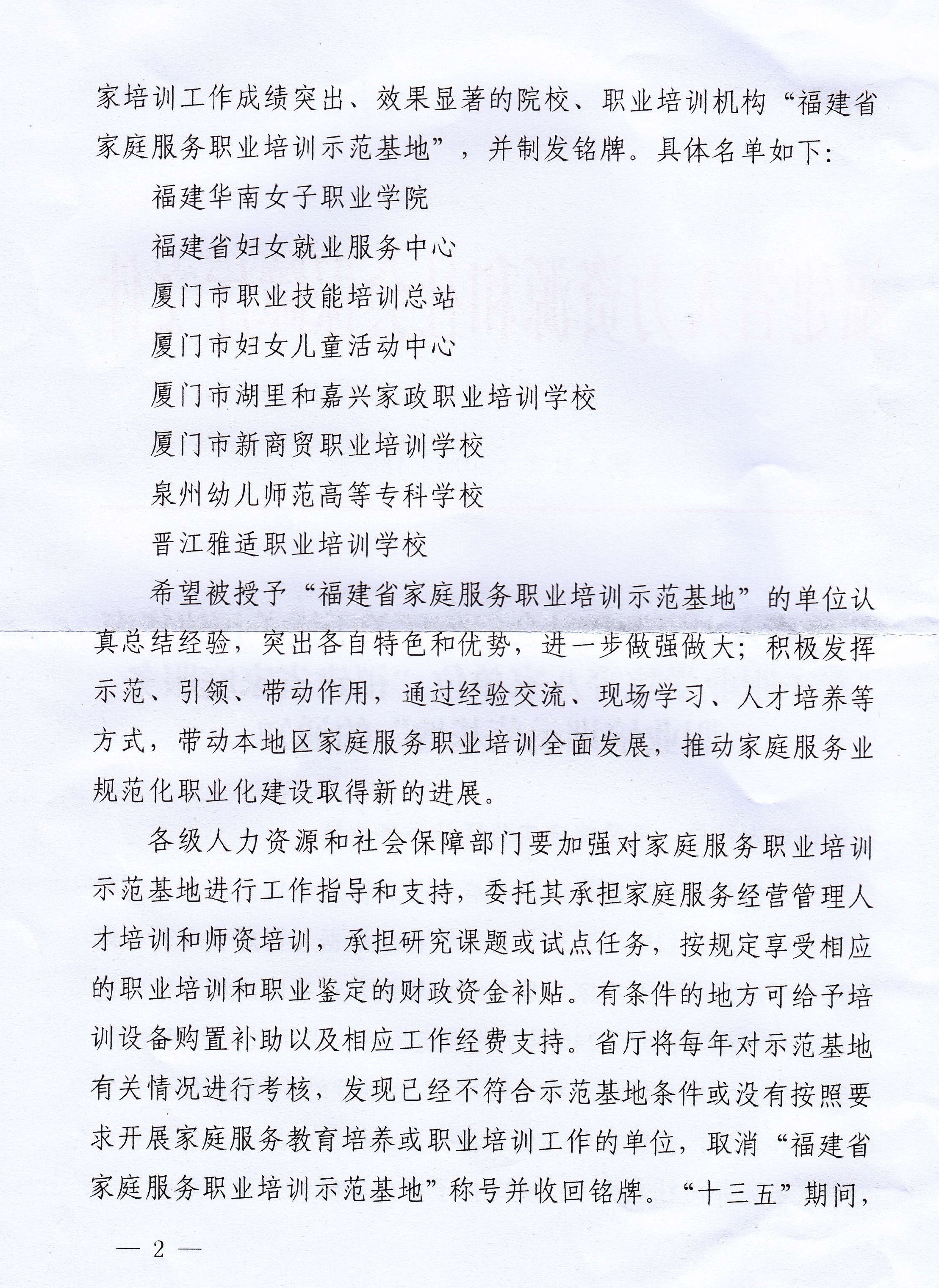 家培训工作成绩突出、效果显著的院校、职业培训机构“福建省家庭服务职业培训示范基地”，并制发铭牌。具体名单如下：

福建华南女子职业学院

福建省妇女就业服务中心

厦门市职业技能培训总站

厦门市妇女儿童活动中心

厦门市湖里和嘉兴家政职业培训学校

厦门市新商贸职业培训学校

泉州幼儿师范高等专科学校

晋江雅适职业培训学校

希望被授予“福建省家庭服务职业培训示范基地”的单位认真总结经验，突出各自特色和优势，进一步做强做大；积极发挥示范、引领、带动作用，通过经验交流、现场学习、人才培养等方式，带动本地区家庭服务职业培训全面发展，推动家庭服务业规范化职业化建设取得新的进展。

各级人力资源和社会保障部门要加强对家庭服务职业培训示范基地进行工作指导和支持，委托其承担家庭服务经营管理人才培训和师资培训，承担研究课题或试点任务，按规定享受相应的职业培训和职业鉴定的财政资金补贴。有条件的地方可给予培训设备购置补助以及相应工作经费支持。省厅将每年对示范基地有关情况进行考核，发现已经不符合示范基地条件或没有按照要求开展家庭服务教育培养或职业培训工作的单位，取消“福建省家庭服务职业培训示范基地”称号并收回铭牌。“十三五”期间，

— 2 —